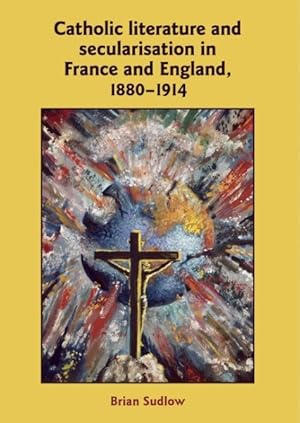 Catholic literature and secularisation in France and England, 1880–1914

Brian Sudlow